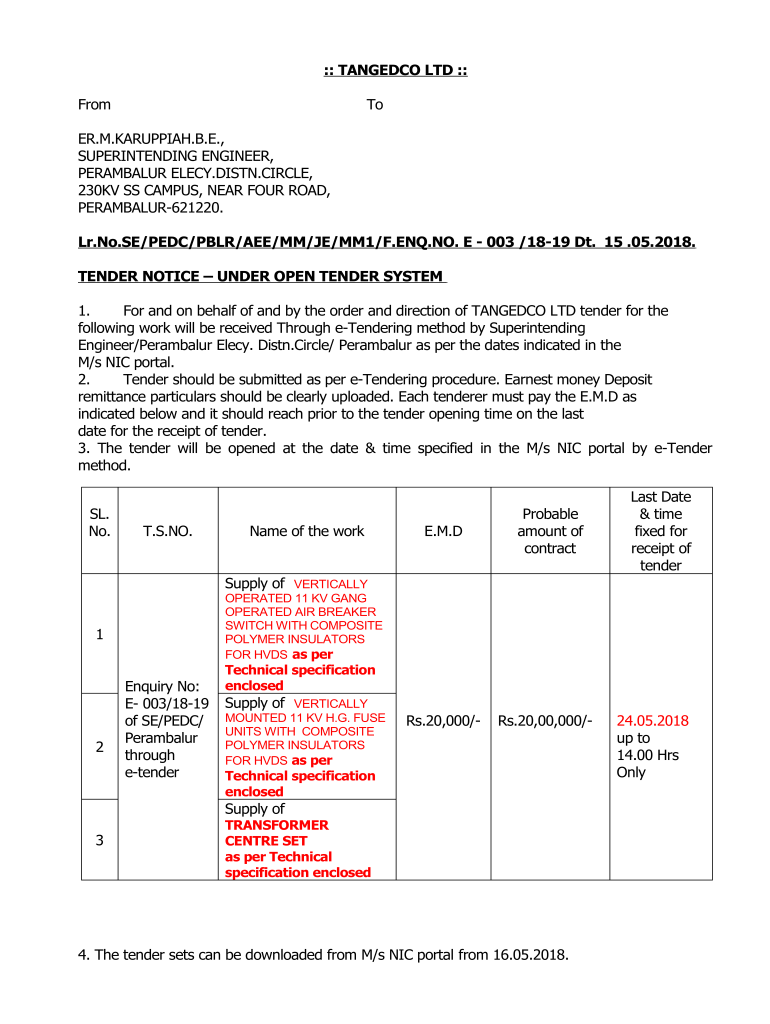 :: TANGEDCO LTD ::

From To

ER.M.KARUPPIAH.B.E.,
SUPERINTENDING ENGINEER,
PERAMBALUR ELECY.DISTN.CIRCLE,
230KV SS CAMPUS, NEAR FOUR ROAD,
PERAMBALUR-621220.

Lr.No.SE/PEDC/PBLR/AEE/MM/JE/MM1/F.ENQ.NO. E - 003 /18-19 Dt. 15 .05.2018.

TENDER NOTICE – UNDER OPEN TENDER SYSTEM

1. For and on behalf of and by the order and direction of TANGEDCO LTD tender for the following work will be received Through e-Tendering method by Superintending Engineer/Perambalur Elecy. Distn.Circle/ Perambalur as per the dates indicated in the M/s NIC portal.
2. Tender should be submitted as per e-Tendering procedure. Earnest money Deposit remittance particulars should be clearly uploaded. Each tenderer must pay the E.M.D as indicated below and it should reach prior to the tender opening time on the last date for the receipt of tender.
3. The tender will be opened at the date & time specified in the M/s NIC portal by e-Tender method.

| SL. No. | T.S.NO. | Name of the work | E.M.D | Probable amount of contract | Last Date & time fixed for receipt of tender |
|---|---|---|---|---|---|
| 1 | Enquiry No: E- 003/18-19 of SE/PEDC/ Perambalur through e-tender | Supply of VERTICALLY OPERATED 11 KV GANG OPERATED AIR BREAKER SWITCH WITH COMPOSITE POLYMER INSULATORS FOR HVDS as per Technical specification enclosed | Rs.20,000/- | Rs.20,00,000/- | 24.05.2018 up to 14.00 Hrs Only |
| 2 | | Supply of VERTICALLY MOUNTED 11 KV H.G. FUSE UNITS WITH COMPOSITE POLYMER INSULATORS FOR HVDS as per Technical specification enclosed | | | |
| 3 | | Supply of TRANSFORMER CENTRE SET as per Technical specification enclosed | | | |

4. The tender sets can be downloaded from M/s NIC portal from 16.05.2018.